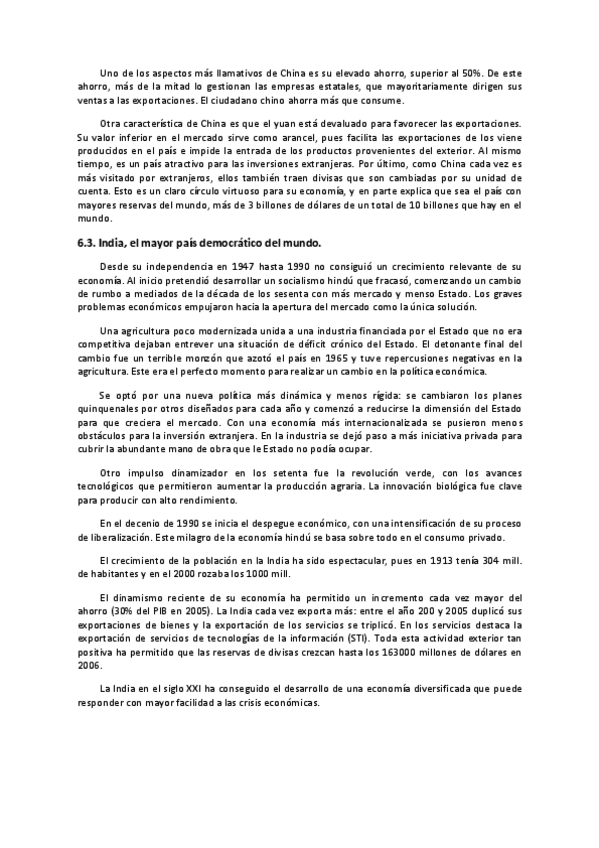 Uno de los aspectos más llamativos de China es su elevado ahorro, superior al 50%. De este ahorro, más de la mitad lo gestionan las empresas estatales, que mayoritariamente dirigen sus ventas a las exportaciones. El ciudadano chino ahorra más que consume.

Otra característica de China es que el yuan está devaluado para favorecer las exportaciones. Su valor inferior en el mercado sirve como arancel, pues facilita las exportaciones de los viene producidos en el país e impide la entrada de los productos provenientes del exterior. Al mismo tiempo, es un país atractivo para las inversiones extranjeras. Por último, como China cada vez es más visitado por extranjeros, ellos también traen divisas que son cambiadas por su unidad de cuenta. Esto es un claro círculo virtuoso para su economía, y en parte explica que sea el país con mayores reservas del mundo, más de 3 billones de dólares de un total de 10 billones que hay en el mundo.

6.3. India, el mayor país democrático del mundo.

Desde su independencia en 1947 hasta 1990 no consiguió un crecimiento relevante de su economía. Al inicio pretendió desarrollar un socialismo hindú que fracasó, comenzando un cambio de rumbo a mediados de la década de los sesenta con más mercado y menso Estado. Los graves problemas económicos empujaron hacia la apertura del mercado como la única solución.

Una agricultura poco modernizada unida a una industria financiada por el Estado que no era competitiva dejaban entrever una situación de déficit crónico del Estado. El detonante final del cambio fue un terrible monzón que azotó el país en 1965 y tuve repercusiones negativas en la agricultura. Este era el perfecto momento para realizar un cambio en la política económica.

Se optó por una nueva política más dinámica y menos rígida: se cambiaron los planes quinquenales por otros diseñados para cada año y comenzó a reducirse la dimensión del Estado para que creciera el mercado. Con una economía más internacionalizada se pusieron menos obstáculos para la inversión extranjera. En la industria se dejó paso a más iniciativa privada para cubrir la abundante mano de obra que le Estado no podía ocupar.

Otro impulso dinamizador en los setenta fue la revolución verde, con los avances tecnológicos que permitieron aumentar la producción agraria. La innovación biológica fue clave para producir con alto rendimiento.

En el decenio de 1990 se inicia el despegue económico, con una intensificación de su proceso de liberalización. Este milagro de la economía hindú se basa sobre todo en el consumo privado.

El crecimiento de la población en la India ha sido espectacular, pues en 1913 tenía 304 mill. de habitantes y en el 2000 rozaba los 1000 mill.

El dinamismo reciente de su economía ha permitido un incremento cada vez mayor del ahorro (30% del PIB en 2005). La India cada vez exporta más: entre el año 200 y 2005 duplicó sus exportaciones de bienes y la exportación de los servicios se triplicó. En los servicios destaca la exportación de servicios de tecnologías de la información (STI). Toda esta actividad exterior tan positiva ha permitido que las reservas de divisas crezcan hasta los 163000 millones de dólares en 2006.

La India en el siglo XXI ha conseguido el desarrollo de una economía diversificada que puede responder con mayor facilidad a las crisis económicas.